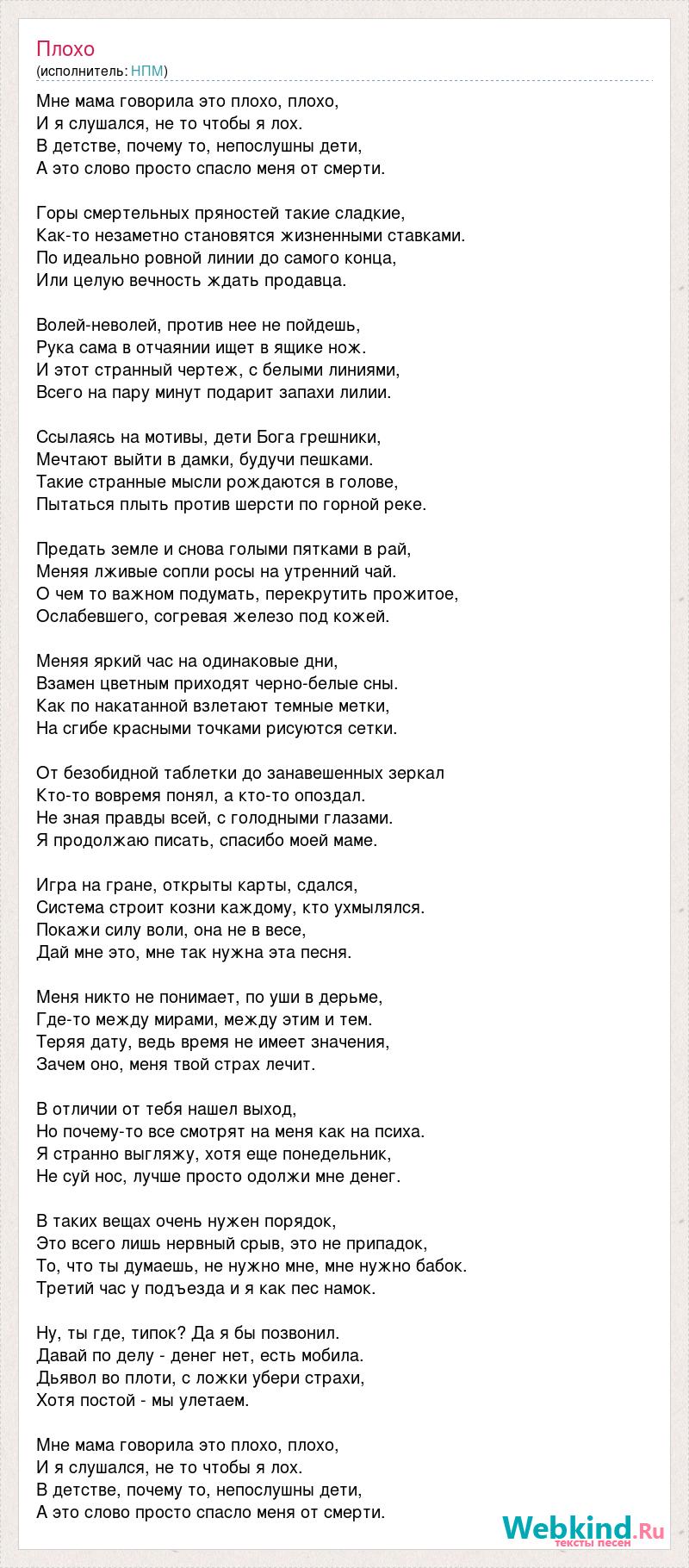 Плохо
(исполнитель: НПМ)

Мне мама говорила это плохо, плохо,
И я слушался, не то чтобы я лох.
В детстве, почему то, непослушны дети,
А это слово просто спасло меня от смерти.

Горы смертельных пряностей такие сладкие,
Как-то незаметно становятся жизненными ставками.
По идеально ровной линии до самого конца,
Или целую вечность ждать продавца.

Волей-неволей, против нее не пойдешь,
Рука сама в отчаянии ищет в ящике нож.
И этот странный чертеж, с белыми линиями,
Всего на пару минут подарит запахи лилии.

Ссылаясь на мотивы, дети Бога грешники,
Мечтают выйти в дамки, будучи пешками.
Такие странные мысли рождаются в голове,
Пытаться плыть против шерсти по горной реке.

Предать земле и снова голыми пятками в рай,
Меняя лживые сопли росы на утренний чай.
О чем то важном подумать, перекрутить прожитое,
Ослабевшего, согревая железо под кожей.

Меняя яркий час на одинаковые дни,
Взамен цветным приходят черно-белые сны.
Как по накатанной взлетают темные метки,
На сгибе красными точками рисуются сетки.

От безобидной таблетки до занавешенных зеркал
Кто-то вовремя понял, а кто-то опоздал.
Не зная правды всей, с голодными глазами.
Я продолжаю писать, спасибо моей маме.

Игра на гране, открыты карты, сдался,
Система строит козни каждому, кто ухмылялся.
Покажи силу воли, она не в весе,
Дай мне это, мне так нужна эта песня.

Меня никто не понимает, по уши в дерьме,
Где-то между мирами, между этим и тем.
Теряя дату, ведь время не имеет значения,
Зачем оно, меня твой страх лечит.

В отличии от тебя нашел выход,
Но почему-то все смотрят на меня как на психа.
Я странно выгляжу, хотя еще понедельник,
Не суй нос, лучше просто одолжи мне денег.

В таких вещах очень нужен порядок,
Это всего лишь нервный срыв, это не припадок,
То, что ты думаешь, не нужно мне, мне нужно бабок.
Третий час у подъезда и я как пес намок.

Ну, ты где, типок? Да я бы позвонил.
Давай по делу - денег нет, есть мобила.
Дьявол во плоти, с ложки убери страхи,
Хотя постой - мы улетаем.

Мне мама говорила это плохо, плохо,
И я слушался, не то чтобы я лох.
В детстве, почему то, непослушны дети,
А это слово просто спасло меня от смерти.

Webkind.Ru
тексты песен